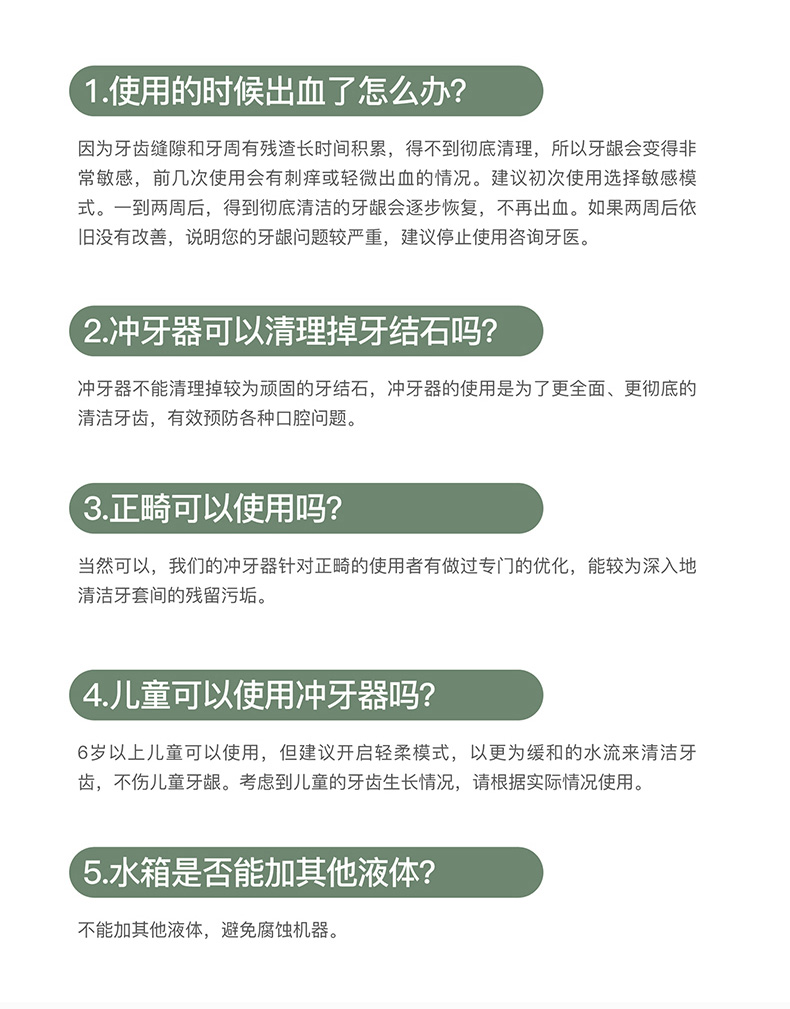 1.使用的时候出血了怎么办?

因为牙齿缝隙和牙周有残渣长时间积累，得不到彻底清理，所以牙龈会变得非常敏感，前几次使用会有刺痒或轻微出血的情况。建议初次使用选择敏感模式。一到两周后，得到彻底清洁的牙龈会逐步恢复，不再出血。如果两周后依旧没有改善，说明您的牙龈问题较严重，建议停止使用咨询牙医。

2.冲牙器可以清理掉牙结石吗?

冲牙器不能清理掉较为顽固的牙结石，冲牙器的使用是为了更全面、更彻底的清洁牙齿，有效预防各种口腔问题。

3.正畸可以使用吗?

当然可以，我们的冲牙器针对正畸的使用者有做过专门的优化，能较为深入地清洁牙套间的残留污垢。

4.儿童可以使用冲牙器吗?

6岁以上儿童可以使用，但建议开启轻柔模式，以更为缓和的水流来清洁牙齿，不伤儿童牙龈。考虑到儿童的牙齿生长情况，请根据实际情况使用。

5.水箱是否能加其他液体?

不能加其他液体，避免腐蚀机器。